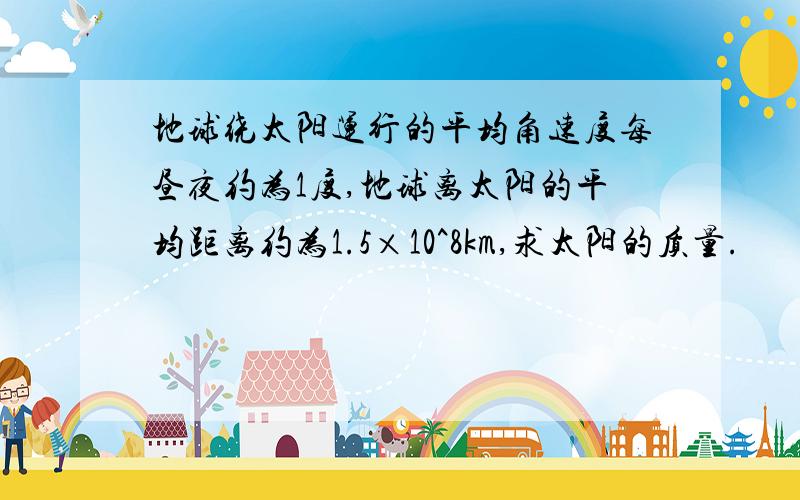 地球绕太阳运行的平均角速度每昼夜约为1度,地球离太阳的平均距离约为1.5×10^8km,求太阳的质量.